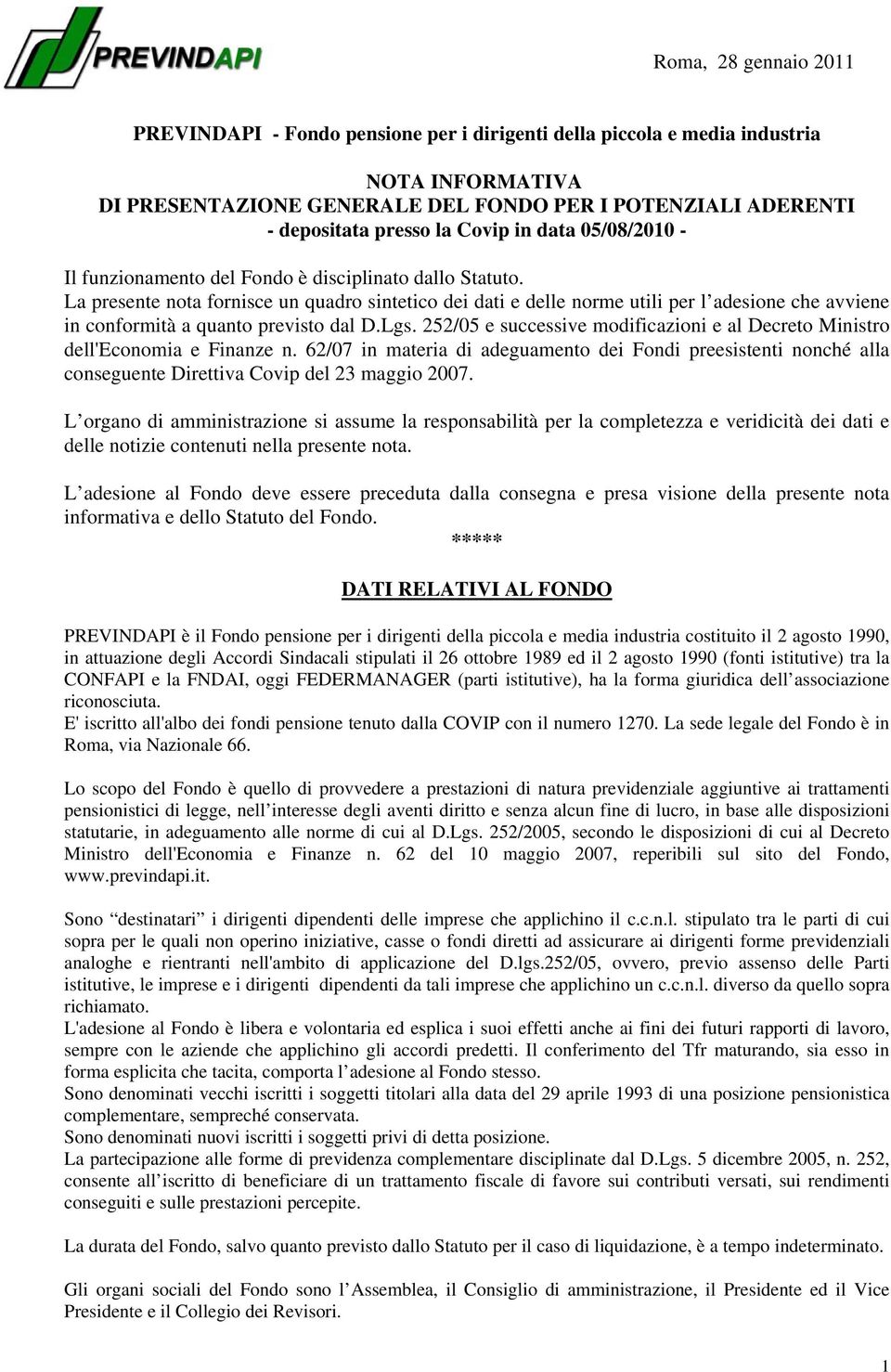 PREVINDAPI

Roma, 28 gennaio 2011

PREVINDAPI - Fondo pensione per i dirigenti della piccola e media industria

NOTA INFORMATIVA
DI PRESENTAZIONE GENERALE DEL FONDO PER I POTENZIALI ADERENTI
- depositata presso la Covip in data 05/08/2010 -

Il funzionamento del Fondo è disciplinato dallo Statuto.
La presente nota fornisce un quadro sintetico dei dati e delle norme utili per l'adesione che avviene in conformità a quanto previsto dal D.Lgs. 252/05 e successive modificazioni e al Decreto Ministro dell'Economia e Finanze n. 62/07 in materia di adeguamento dei Fondi preesistenti nonché alla conseguente Direttiva Covip del 23 maggio 2007.

L'organo di amministrazione si assume la responsabilità per la completezza e veridicità dei dati e delle notizie contenuti nella presente nota.

L'adesione al Fondo deve essere preceduta dalla consegna e presa visione della presente nota informativa e dello Statuto del Fondo.
*****

DATI RELATIVI AL FONDO

PREVINDAPI è il Fondo pensione per i dirigenti della piccola e media industria costituito il 2 agosto 1990, in attuazione degli Accordi Sindacali stipulati il 26 ottobre 1989 ed il 2 agosto 1990 (fonti istitutive) tra la CONFAPI e la FNDAI, oggi FEDERMANAGER (parti istitutive), ha la forma giuridica dell'associazione riconosciuta.
E' iscritto all'albo dei fondi pensione tenuto dalla COVIP con il numero 1270. La sede legale del Fondo è in Roma, via Nazionale 66.

Lo scopo del Fondo è quello di provvedere a prestazioni di natura previdenziale aggiuntive ai trattamenti pensionistici di legge, nell'interesse degli aventi diritto e senza alcun fine di lucro, in base alle disposizioni statutarie, in adeguamento alle norme di cui al D.Lgs. 252/2005, secondo le disposizioni di cui al Decreto Ministro dell'Economia e Finanze n. 62 del 10 maggio 2007, reperibili sul sito del Fondo, www.previndapi.it.

Sono "destinatari" i dirigenti dipendenti delle imprese che applichino il c.c.n.l. stipulato tra le parti di cui sopra per le quali non operino iniziative, casse o fondi diretti ad assicurare ai dirigenti forme previdenziali analoghe e rientranti nell'ambito di applicazione del D.lgs.252/05, ovvero, previo assenso delle Parti istitutive, le imprese e i dirigenti dipendenti da tali imprese che applichino un c.c.n.l. diverso da quello sopra richiamato.
L'adesione al Fondo è libera e volontaria ed esplica i suoi effetti anche ai fini dei futuri rapporti di lavoro, sempre con le aziende che applichino gli accordi predetti. Il conferimento del Tfr maturando, sia esso in forma esplicita che tacita, comporta l'adesione al Fondo stesso.
Sono denominati vecchi iscritti i soggetti titolari alla data del 29 aprile 1993 di una posizione pensionistica complementare, sempreché conservata.
Sono denominati nuovi iscritti i soggetti privi di detta posizione.
La partecipazione alle forme di previdenza complementare disciplinate dal D.Lgs. 5 dicembre 2005, n. 252, consente all'iscritto di beneficiare di un trattamento fiscale di favore sui contributi versati, sui rendimenti conseguiti e sulle prestazioni percepite.

La durata del Fondo, salvo quanto previsto dallo Statuto per il caso di liquidazione, è a tempo indeterminato.

Gli organi sociali del Fondo sono l'Assemblea, il Consiglio di amministrazione, il Presidente ed il Vice Presidente e il Collegio dei Revisori.

1